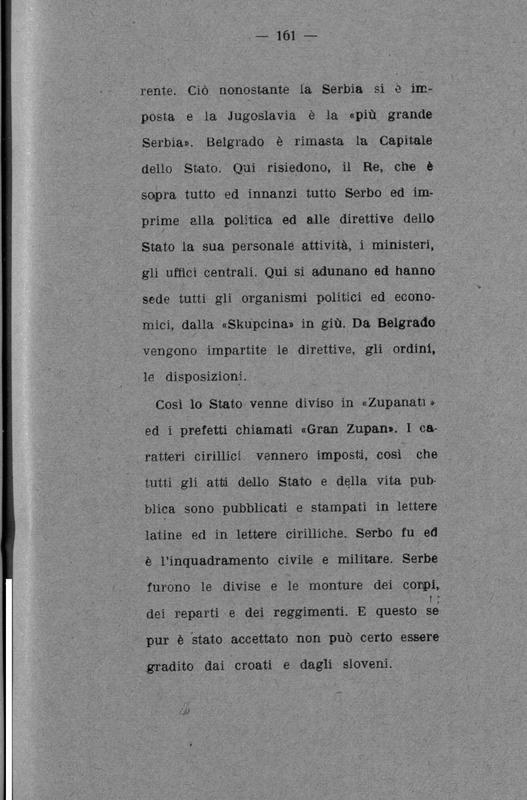 — 161 —

rente. Ciò nonostante la Serbia si è imposta e la Jugoslavia è la «più grande Serbia». Belgrado è rimasta la Capitale dello Stato. Qui risiedono, il Re, che è sopra tutto ed innanzi tutto Serbo ed imprime alla politica ed alle direttive dello Stato la sua personale attività, i ministeri, gli uffici centrali. Qui si adunano ed hanno sede tutti gli organismi politici ed economici, dalla «Skupcina» in giù. Da Belgrado vengono impartite le direttive, gli ordini, le disposizioni.

Così lo Stato venne diviso in «Zupanati» ed i prefetti chiamati «Gran Zupan». I caratteri cirillici vennero imposti, così che tutti gli atti dello Stato e della vita pubblica sono pubblicati e stampati in lettere latine ed in lettere cirilliche. Serbo fu ed è l'inquadramento civile e militare. Serbe furono le divise e le monture dei corpi, dei reparti e dei reggimenti. E questo se pur è stato accettato non può certo essere gradito dai croati e dagli sloveni.